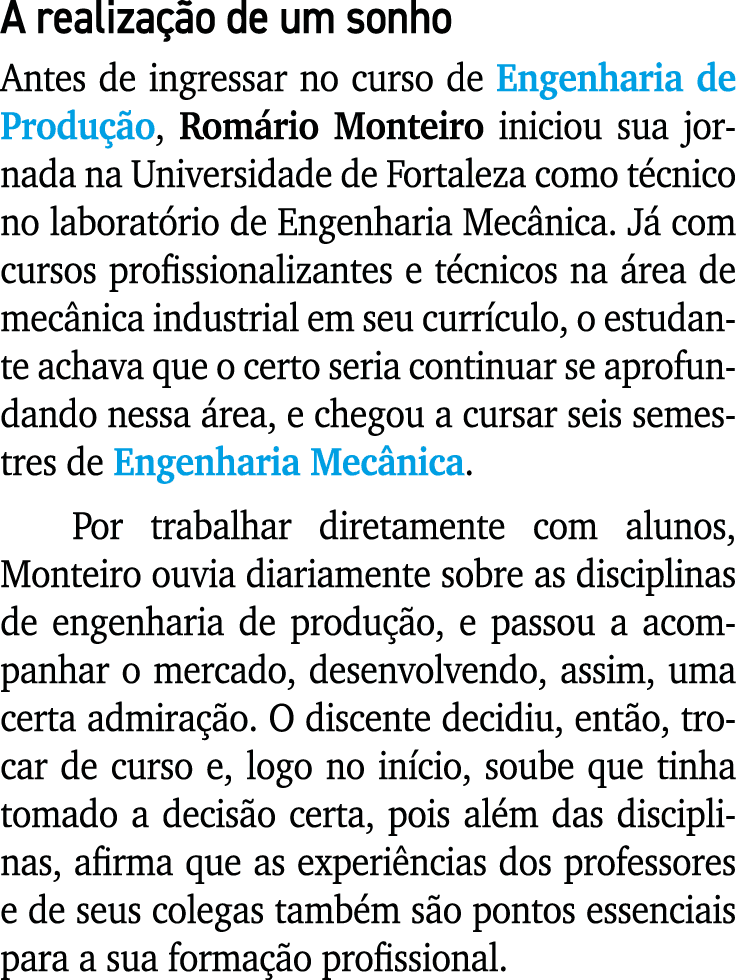 A realização de um sonho

Antes de ingressar no curso de Engenharia de Produção, Romário Monteiro iniciou sua jornada na Universidade de Fortaleza como técnico no laboratório de Engenharia Mecânica. Já com cursos profissionalizantes e técnicos na área de mecânica industrial em seu currículo, o estudante achava que o certo seria continuar se aprofundando nessa área, e chegou a cursar seis semestres de Engenharia Mecânica.

Por trabalhar diretamente com alunos, Monteiro ouvia diariamente sobre as disciplinas de engenharia de produção, e passou a acompanhar o mercado, desenvolvendo, assim, uma certa admiração. O discente decidiu, então, trocar de curso e, logo no início, soube que tinha tomado a decisão certa, pois além das disciplinas, afirma que as experiências dos professores e de seus colegas também são pontos essenciais para a sua formação profissional.